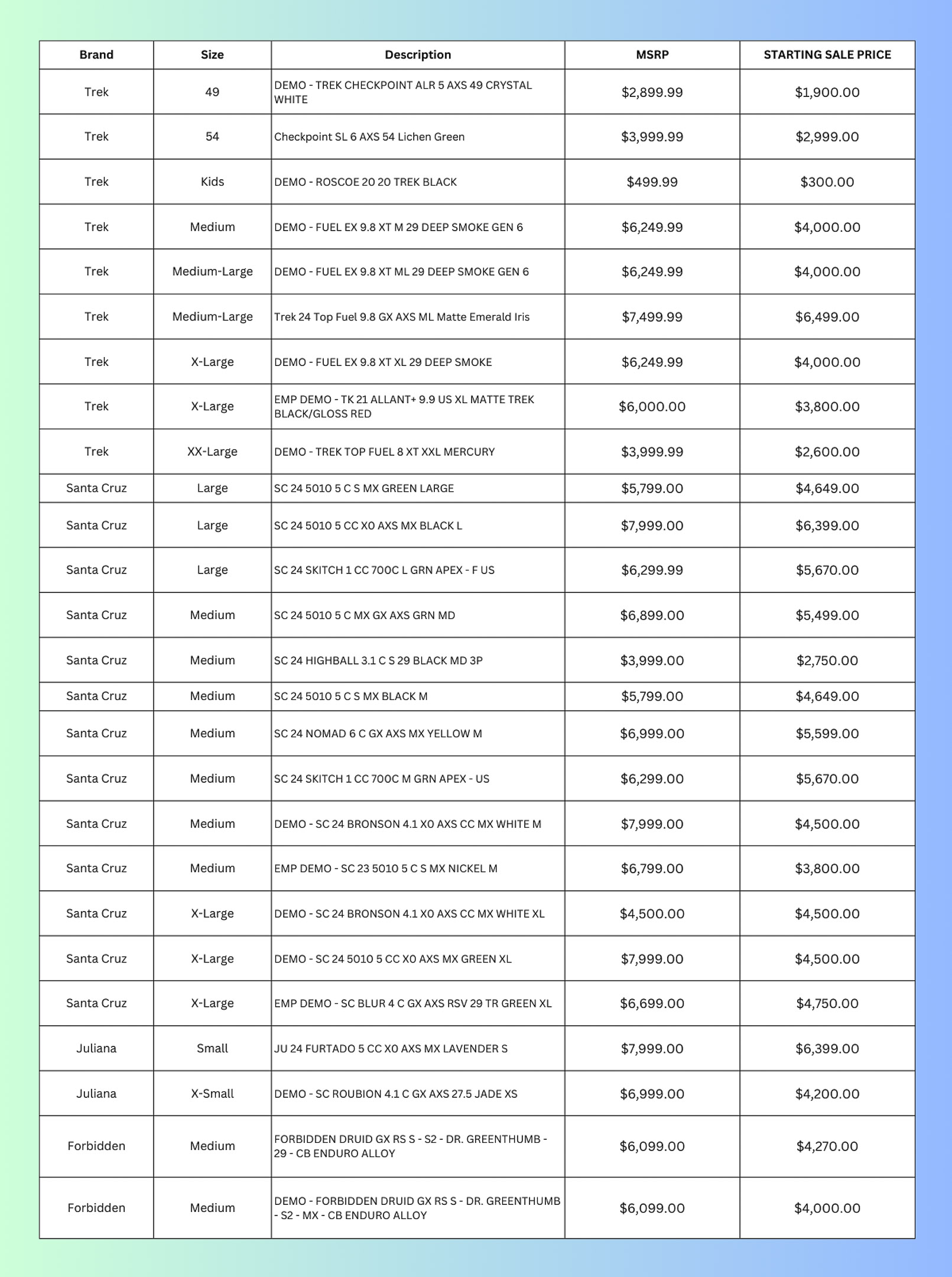 | Brand | Size | Description | MSRP | STARTING SALE PRICE |
|---|---|---|---|---|
| Trek | 49 | DEMO - TREK CHECKPOINT ALR 5 AXS 49 CRYSTAL WHITE | \$2,899.99 | \$1,900.00 |
| Trek | 54 | Checkpoint SL 6 AXS 54 Lichen Green | \$3,999.99 | \$2,999.00 |
| Trek | Kids | DEMO - ROSCOE 20 20 TREK BLACK | \$499.99 | \$300.00 |
| Trek | Medium | DEMO - FUEL EX 9.8 XT M 29 DEEP SMOKE GEN 6 | \$6,249.99 | \$4,000.00 |
| Trek | Medium-Large | DEMO - FUEL EX 9.8 XT ML 29 DEEP SMOKE GEN 6 | \$6,249.99 | \$4,000.00 |
| Trek | Medium-Large | Trek 24 Top Fuel 9.8 GX AXS ML Matte Emerald Iris | \$7,499.99 | \$6,499.00 |
| Trek | X-Large | DEMO - FUEL EX 9.8 XT XL 29 DEEP SMOKE | \$6,249.99 | \$4,000.00 |
| Trek | X-Large | EMP DEMO - TK 21 ALLANT+ 9.9 US XL MATTE TREK BLACK/GLOSS RED | \$6,000.00 | \$3,800.00 |
| Trek | XX-Large | DEMO - TREK TOP FUEL 8 XT XXL MERCURY | \$3,999.99 | \$2,600.00 |
| Santa Cruz | Large | SC 24 5010 5 C S MX GREEN LARGE | \$5,799.00 | \$4,649.00 |
| Santa Cruz | Large | SC 24 5010 5 CC X0 AXS MX BLACK L | \$7,999.00 | \$6,399.00 |
| Santa Cruz | Large | SC 24 SKITCH 1 CC 700C L GRN APEX - F US | \$6,299.99 | \$5,670.00 |
| Santa Cruz | Medium | SC 24 5010 5 C MX GX AXS GRN MD | \$6,899.00 | \$5,499.00 |
| Santa Cruz | Medium | SC 24 HIGHBALL 3.1 C S 29 BLACK MD 3P | \$3,999.00 | \$2,750.00 |
| Santa Cruz | Medium | SC 24 5010 5 C S MX BLACK M | \$5,799.00 | \$4,649.00 |
| Santa Cruz | Medium | SC 24 NOMAD 6 C GX AXS MX YELLOW M | \$6,999.00 | \$5,599.00 |
| Santa Cruz | Medium | SC 24 SKITCH 1 CC 700C M GRN APEX - US | \$6,299.00 | \$5,670.00 |
| Santa Cruz | Medium | DEMO - SC 24 BRONSON 4.1 X0 AXS CC MX WHITE M | \$7,999.00 | \$4,500.00 |
| Santa Cruz | Medium | EMP DEMO - SC 23 5010 5 C S MX NICKEL M | \$6,799.00 | \$3,800.00 |
| Santa Cruz | X-Large | DEMO - SC 24 BRONSON 4.1 X0 AXS CC MX WHITE XL | \$4,500.00 | \$4,500.00 |
| Santa Cruz | X-Large | DEMO - SC 24 5010 5 CC X0 AXS MX GREEN XL | \$7,999.00 | \$4,500.00 |
| Santa Cruz | X-Large | EMP DEMO - SC BLUR 4 C GX AXS RSV 29 TR GREEN XL | \$6,699.00 | \$4,750.00 |
| Juliana | Small | JU 24 FURTADO 5 CC X0 AXS MX LAVENDER S | \$7,999.00 | \$6,399.00 |
| Juliana | X-Small | DEMO - SC ROUBION 4.1 C GX AXS 27.5 JADE XS | \$6,999.00 | \$4,200.00 |
| Forbidden | Medium | FORBIDDEN DRUID GX RS S - S2 - DR. GREENTHUMB - 29 - CB ENDURO ALLOY | \$6,099.00 | \$4,270.00 |
| Forbidden | Medium | DEMO - FORBIDDEN DRUID GX RS S - DR. GREENTHUMB - S2 - MX - CB ENDURO ALLOY | \$6,099.00 | \$4,000.00 |